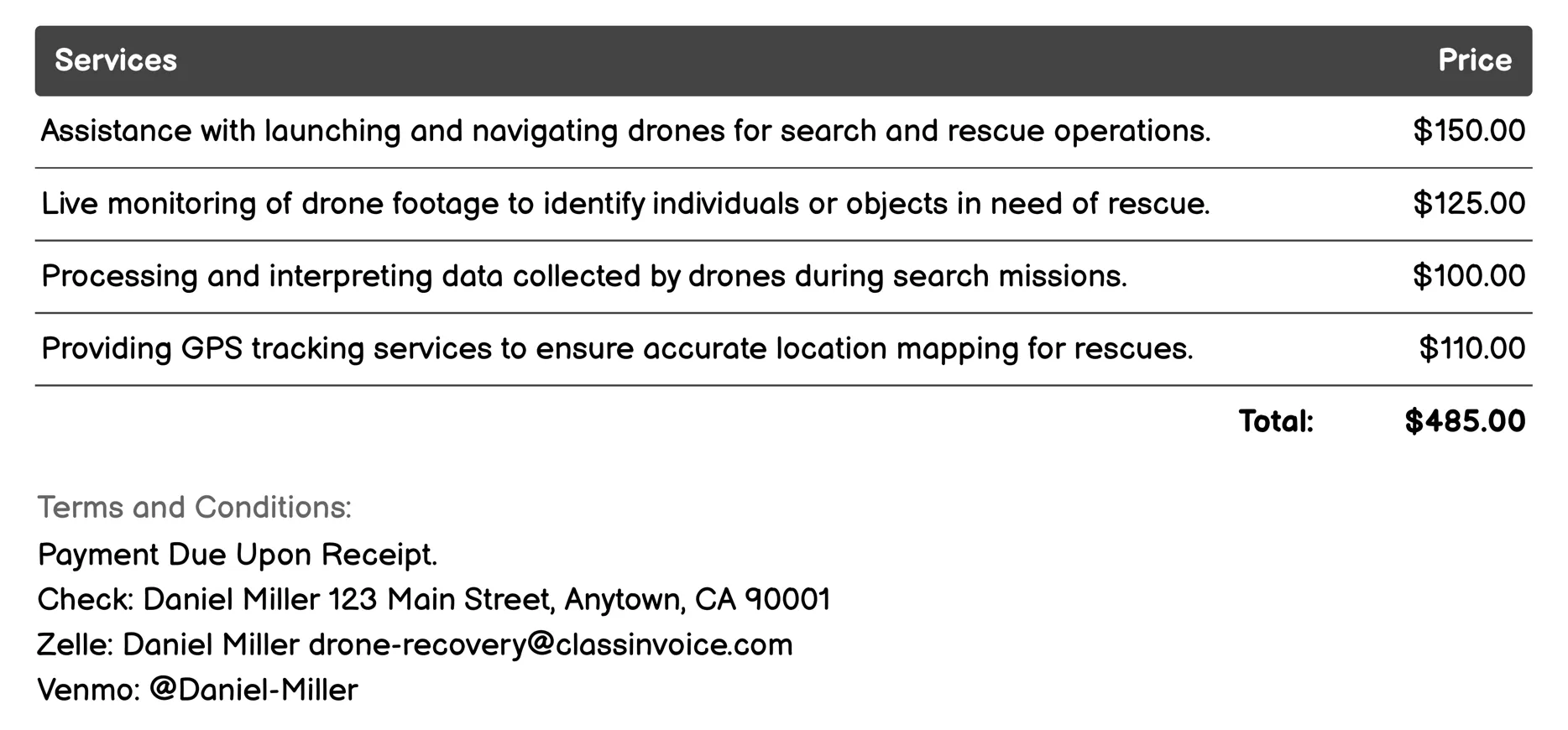 | Services | Price |
|---|---|
| Assistance with launching and navigating drones for search and rescue operations. | \$150.00 |
| Live monitoring of drone footage to identify individuals or objects in need of rescue. | \$125.00 |
| Processing and interpreting data collected by drones during search missions. | \$100.00 |
| Providing GPS tracking services to ensure accurate location mapping for rescues. | \$110.00 |
| Total: | \$485.00 |

Terms and Conditions:
Payment Due Upon Receipt.
Check: Daniel Miller 123 Main Street, Anytown, CA 90001
Zelle: Daniel Miller drone-recovery@classinvoice.com
Venmo: @Daniel-Miller